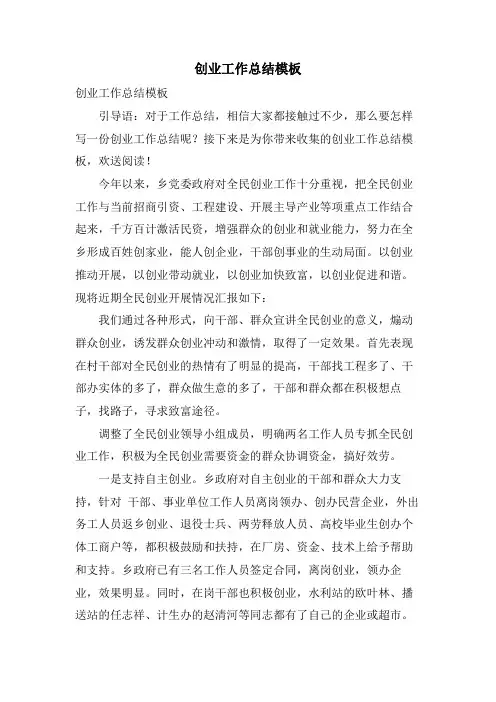 创业工作总结模板

创业工作总结模板

引导语：对于工作总结，相信大家都接触过不少，那么要怎样写一份创业工作总结呢？接下来是为你带来收集的创业工作总结模板，欢送阅读！

今年以来，乡党委政府对全民创业工作十分重视，把全民创业工作与当前招商引资、工程建设、开展主导产业等项重点工作结合起来，千方百计激活民资，增强群众的创业和就业能力，努力在全乡形成百姓创家业，能人创企业，干部创事业的生动局面。以创业推动开展，以创业带动就业，以创业加快致富，以创业促进和谐。现将近期全民创业开展情况汇报如下：

我们通过各种形式，向干部、群众宣讲全民创业的意义，煽动群众创业，诱发群众创业冲动和激情，取得了一定效果。首先表现在村干部对全民创业的热情有了明显的提高，干部找工程多了、干部办实体的多了，群众做生意的多了，干部和群众都在积极想点子，找路子，寻求致富途径。

调整了全民创业领导小组成员，明确两名工作人员专抓全民创业工作，积极为全民创业需要资金的群众协调资金，搞好效劳。

一是支持自主创业。乡政府对自主创业的干部和群众大力支持，针对 干部、事业单位工作人员离岗领办、创办民营企业，外出务工人员返乡创业、退役士兵、两劳释放人员、高校毕业生创办个体工商户等，都积极鼓励和扶持，在厂房、资金、技术上给予帮助和支持。乡政府已有三名工作人员签定合同，离岗创业，领办企业，效果明显。同时，在岗干部也积极创业，水利站的欧叶林、播送站的任志祥、计生办的赵清河等同志都有了自己的企业或超市。